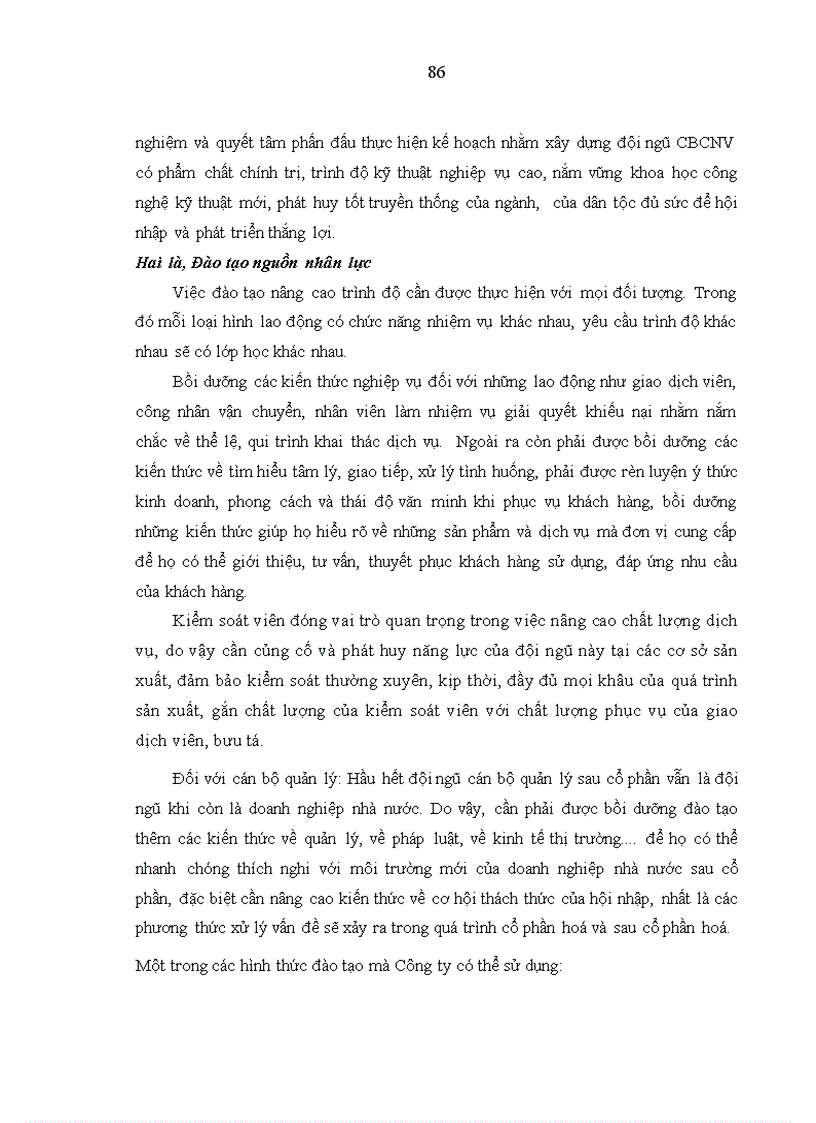 86

nghiệm và quyết tâm phấn đấu thực hiện kế hoạch nhằm xây dựng đội ngũ CBCNV có phẩm chất chính trị, trình độ kỹ thuật nghiệp vụ cao, nắm vững khoa học công nghệ kỹ thuật mới, phát huy tốt truyền thống của ngành, của dân tộc đủ sức để hội nhập và phát triển thắng lợi.

Hai là, Đào tạo nguồn nhân lực

Việc đào tạo nâng cao trình độ cần được thực hiện với mọi đối tượng. Trong đó mỗi loại hình lao động có chức năng nhiệm vụ khác nhau, yêu cầu trình độ khác nhau sẽ có lớp học khác nhau.

Bồi dưỡng các kiến thức nghiệp vụ đối với những lao động như giao dịch viên, công nhân vận chuyển, nhân viên làm nhiệm vụ giải quyết khiếu nại nhằm nắm chắc về thể lệ, qui trình khai thác dịch vụ. Ngoài ra còn phải được bồi dưỡng các kiến thức về tìm hiểu tâm lý, giao tiếp, xử lý tình huống, phải được rèn luyện ý thức kinh doanh, phong cách và thái độ văn minh khi phục vụ khách hàng, bồi dưỡng những kiến thức giúp họ hiểu rõ về những sản phẩm và dịch vụ mà đơn vị cung cấp để họ có thể giới thiệu, tư vấn, thuyết phục khách hàng sử dụng, đáp ứng nhu cầu của khách hàng.

Kiểm soát viên đóng vai trò quan trọng trong việc nâng cao chất lượng dịch vụ, do vậy cần củng cố và phát huy năng lực của đội ngũ này tại các cơ sở sản xuất, đảm bảo kiểm soát thường xuyên, kịp thời, đầy đủ mọi khâu của quá trình sản xuất, gắn chất lượng của kiểm soát viên với chất lượng phục vụ của giao dịch viên, bưu tá.

Đối với cán bộ quản lý: Hầu hết đội ngũ cán bộ quản lý sau cổ phần vẫn là đội ngũ khi còn là doanh nghiệp nhà nước. Do vậy, cần phải được bồi dưỡng đào tạo thêm các kiến thức về quản lý, về pháp luật, về kinh tế thị trường.... để họ có thể nhanh chóng thích nghi với môi trường mới của doanh nghiệp nhà nước sau cổ phần, đặc biệt cần nâng cao kiến thức về cơ hội thách thức của hội nhập, nhất là các phương thức xử lý vấn đề sẽ xảy ra trong quá trình cổ phần hoá và sau cổ phần hoá.

Một trong các hình thức đào tạo mà Công ty có thể sử dụng: